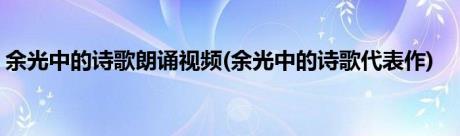 余光中的诗歌朗诵视频(余光中的诗歌代表作)